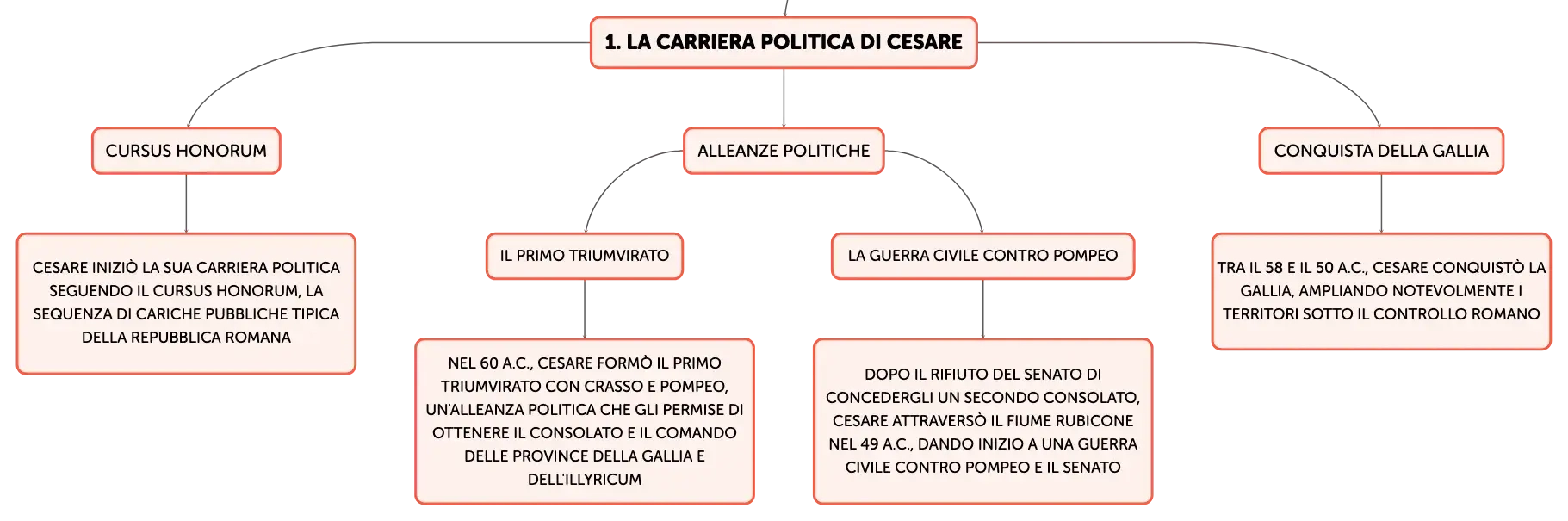 1. LA CARRIERA POLITICA DI CESARE

CURSUS HONORUM

CESARE INIZIÒ LA SUA CARRIERA POLITICA SEGUENDO IL CURSUS HONORUM, LA SEQUENZA DI CARICHE PUBBLICHE TIPICA DELLA REPUBBLICA ROMANA

ALLEANZE POLITICHE

IL PRIMO TRIUMVIRATO

NEL 60 A.C., CESARE FORMÒ IL PRIMO TRIUMVIRATO CON CRASSO E POMPEO, UN'ALLEANZA POLITICA CHE GLI PERMISE DI OTTENERE IL CONSOLATO E IL COMANDO DELLE PROVINCE DELLA GALLIA E DELL'ILLYRICUM

LA GUERRA CIVILE CONTRO POMPEO

DOPO IL RIFIUTO DEL SENATO DI CONCEDERGLI UN SECONDO CONSOLATO, CESARE ATTRAVERSÒ IL FIUME RUBICONE NEL 49 A.C., DANDO INIZIO A UNA GUERRA CIVILE CONTRO POMPEO E IL SENATO

CONQUISTA DELLA GALLIA

TRA IL 58 E IL 50 A.C., CESARE CONQUISTÒ LA GALLIA, AMPLIANDO NOTEVOLMENTE I TERRITORI SOTTO IL CONTROLLO ROMANO